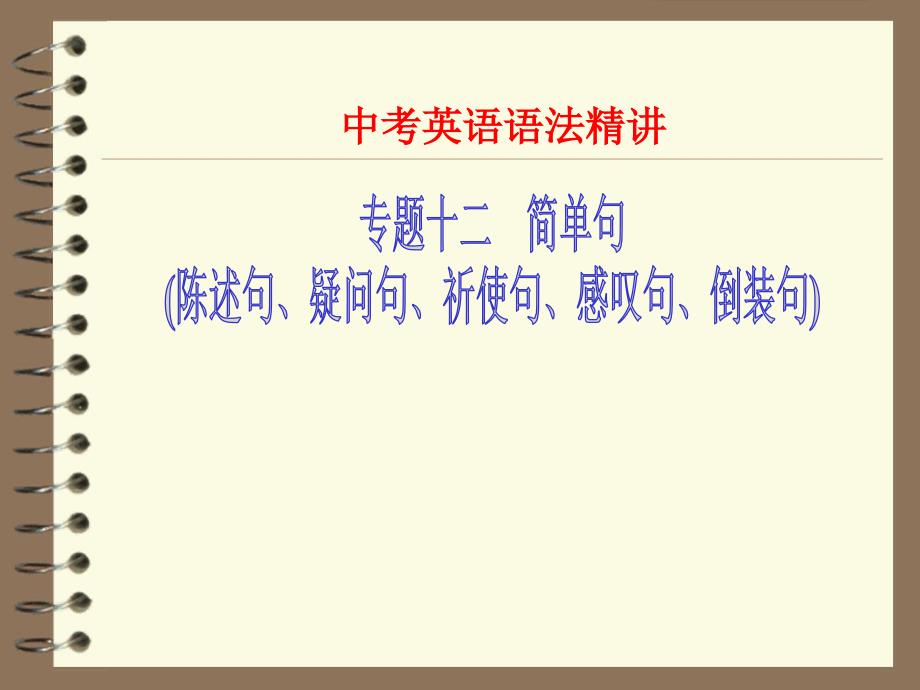 中考英语语法精讲

专题十二　简单句
(陈述句、疑问句、祈使句、感叹句、倒装句)